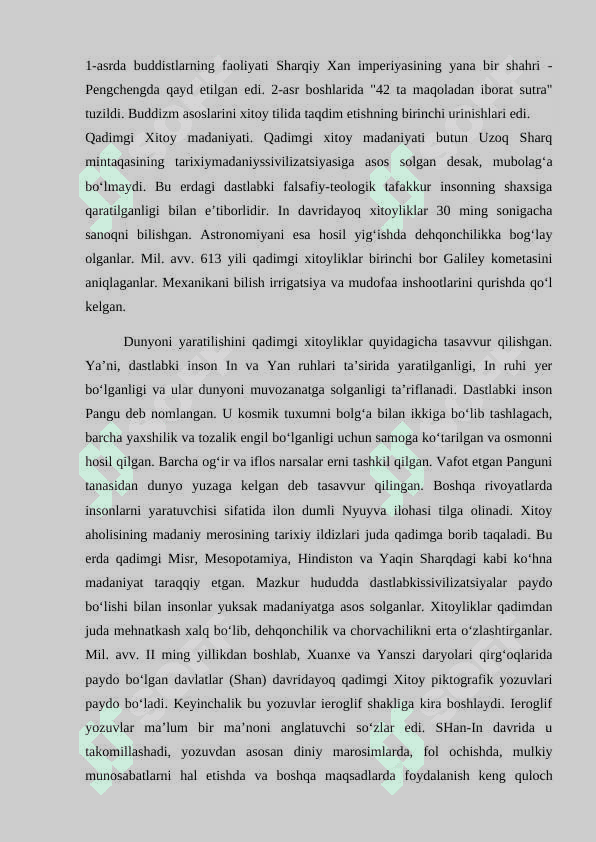 1-asrda buddistlarning faoliyati Sharqiy Xan imperiyasining yana bir shahri - Pengchengda qayd etilgan edi. 2-asr boshlarida "42 ta maqoladan iborat sutra" tuzildi. Buddizm asoslarini xitoy tilida taqdim etishning birinchi urinishlari edi.

Qadimgi Xitoy madaniyati. Qadimgi xitoy madaniyati butun Uzoq Sharq mintaqasining tarixiymadaniyssivilizatsiyasiga asos solgan desak, mubolag‘a bo‘lmaydi. Bu erdagi dastlabki falsafiy-teologik tafakkur insonning shaxsiga qaratilganligi bilan e’tiborlidir. In davridayoq xitoyliklar 30 ming sonigacha sanoqni bilishgan. Astronomiyani esa hosil yig‘ishda dehqonchilikka bog‘lay olganlar. Mil. avv. 613 yili qadimgi xitoyliklar birinchi bor Galiley kometasini aniqlaganlar. Mexanikani bilish irrigatsiya va mudofaa inshootlarini qurishda qo‘l kelgan.

Dunyoni yaratilishini qadimgi xitoyliklar quyidagicha tasavvur qilishgan. Ya’ni, dastlabki inson In va Yan ruhlari ta’sirida yaratilganligi, In ruhi yer bo‘lganligi va ular dunyoni muvozanatga solganligi ta’riflanadi. Dastlabki inson Pangu deb nomlangan. U kosmik tuxumni bolg‘a bilan ikkiga bo‘lib tashlagach, barcha yaxshilik va tozalik engil bo‘lganligi uchun samoga ko‘tarilgan va osmonni hosil qilgan. Barcha og‘ir va iflos narsalar erni tashkil qilgan. Vafot etgan Panguni tanasidan dunyo yuzaga kelgan deb tasavvur qilingan. Boshqa rivoyatlarda insonlarni yaratuvchisi sifatida ilon dumli Nyuyva ilohasi tilga olinadi. Xitoy aholisining madaniy merosining tarixiy ildizlari juda qadimga borib taqaladi. Bu erda qadimgi Misr, Mesopotamiya, Hindiston va Yaqin Sharqdagi kabi ko‘hna madaniyat taraqqiy etgan. Mazkur hududda dastlabkissivilizatsiyalar paydo bo‘lishi bilan insonlar yuksak madaniyatga asos solganlar. Xitoyliklar qadimdan juda mehnatkash xalq bo‘lib, dehqonchilik va chorvachilikni erta o‘zlashtirganlar. Mil. avv. II ming yillikdan boshlab, Xuanxe va Yanszi daryolari qirg‘oqlarida paydo bo‘lgan davlatlar (Shan) davridayoq qadimgi Xitoy piktografik yozuvlari paydo bo‘ladi. Keyinchalik bu yozuvlar ieroglif shakliga kira boshlaydi. Ieroglif yozuvlar ma’lum bir ma’noni anglatuvchi so‘zlar edi. SHan-In davrida u takomillashadi, yozuvdan asosan diniy marosimlarda, fol ochishda, mulkiy munosabatlarni hal etishda va boshqa maqsadlarda foydalanish keng quloch